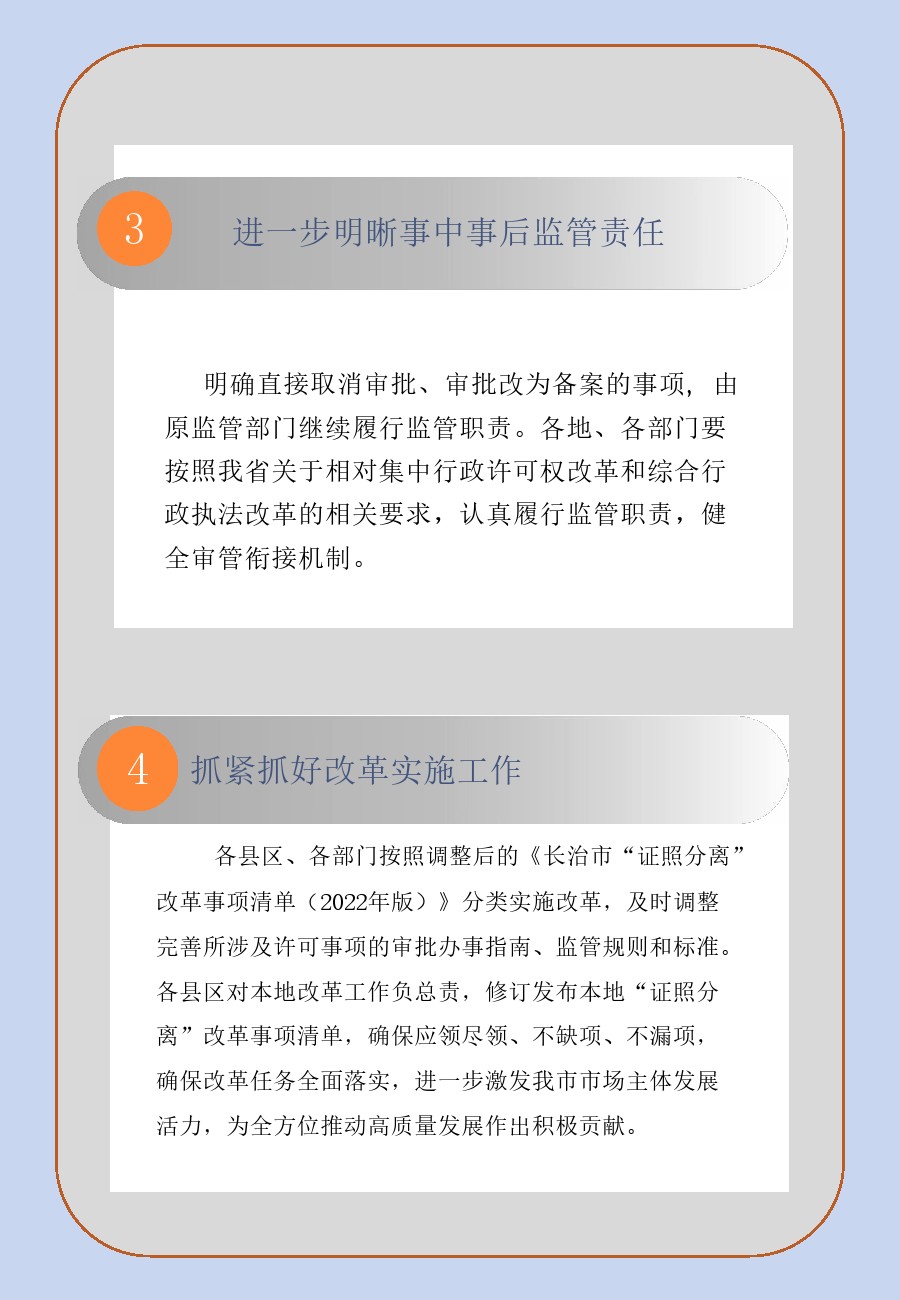 3

进一步明晰事中事后监管责任

明确直接取消审批、审批改为备案的事项，由原监管部门继续履行监管职责。各地、各部门要按照我省关于相对集中行政许可权改革和综合行政执法改革的相关要求，认真履行监管职责，健全审管衔接机制。

4

抓紧抓好改革实施工作

各县区、各部门按照调整后的《长治市“证照分离”改革事项清单（2022年版）》分类实施改革，及时调整完善所涉及许可事项的审批办事指南、监管规则和标准。各县区对本地改革工作负总责，修订发布本地“证照分离”改革事项清单，确保应领尽领、不缺项、不漏项，确保改革任务全面落实，进一步激发我市市场主体发展活力，为全方位推动高质量发展作出积极贡献。